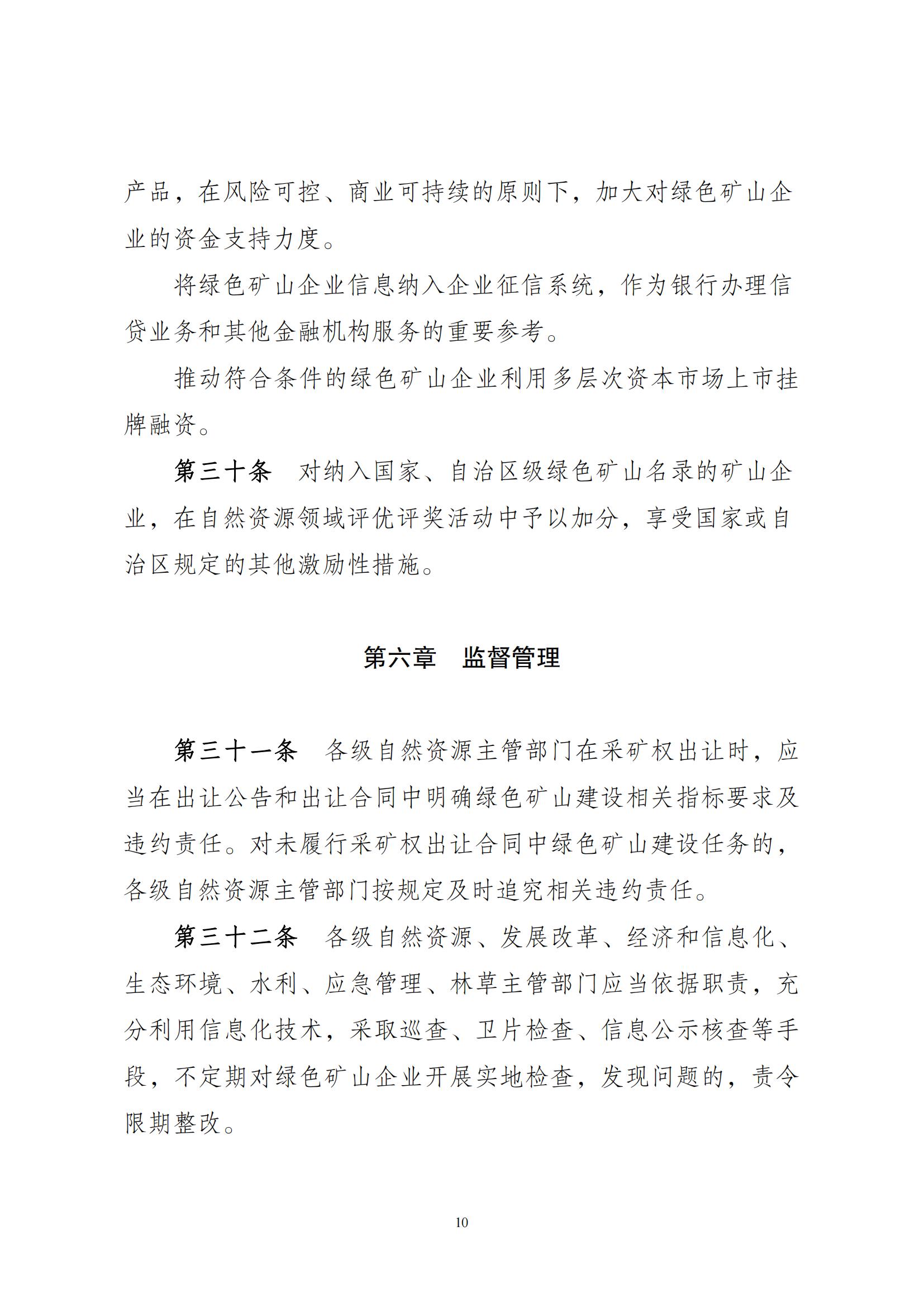 产品，在风险可控、商业可持续的原则下，加大对绿色矿山企业的资金支持力度。

将绿色矿山企业信息纳入企业征信系统，作为银行办理信贷业务和其他金融机构服务的重要参考。

推动符合条件的绿色矿山企业利用多层次资本市场上市挂牌融资。

第三十条　对纳入国家、自治区级绿色矿山名录的矿山企业，在自然资源领域评优评奖活动中予以加分，享受国家或自治区规定的其他激励性措施。

第六章　监督管理

第三十一条　各级自然资源主管部门在采矿权出让时，应当在出让公告和出让合同中明确绿色矿山建设相关指标要求及违约责任。对未履行采矿权出让合同中绿色矿山建设任务的，各级自然资源主管部门按规定及时追究相关违约责任。

第三十二条　各级自然资源、发展改革、经济和信息化、生态环境、水利、应急管理、林草主管部门应当依据职责，充分利用信息化技术，采取巡查、卫片检查、信息公示核查等手段，不定期对绿色矿山企业开展实地检查，发现问题的，责令限期整改。

10